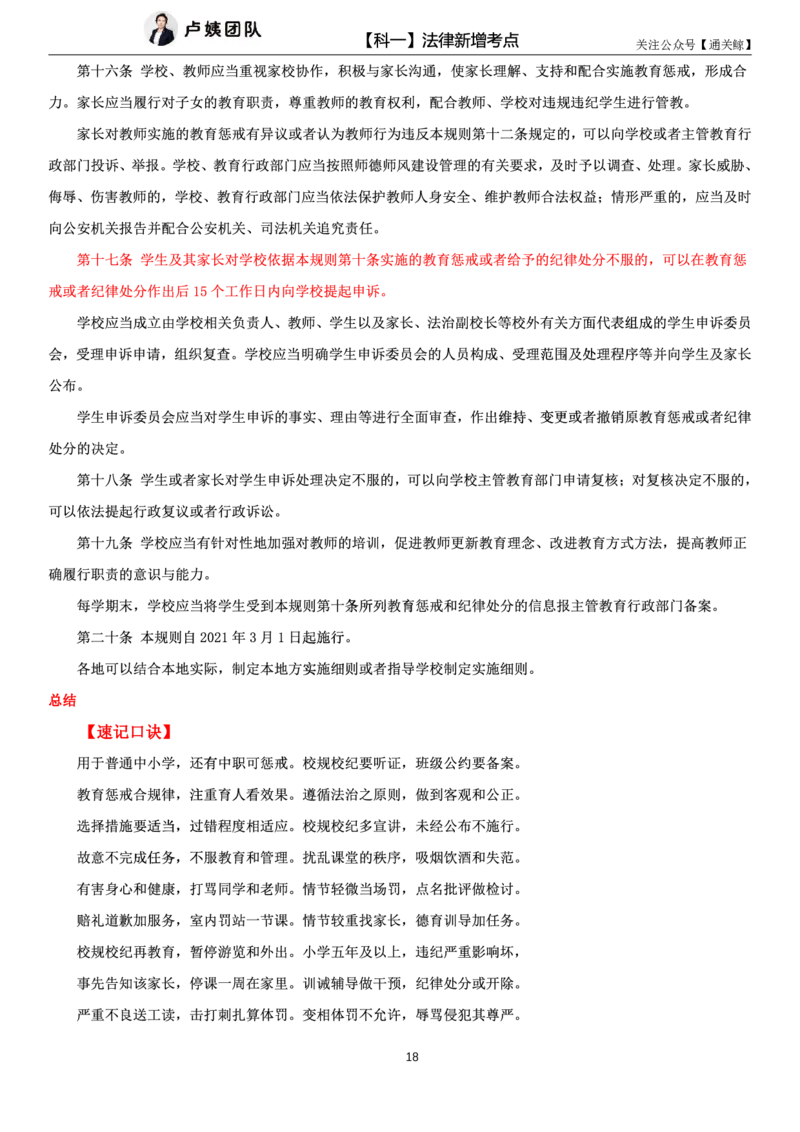 卢姨团队　【科一】法律新增考点　关注公众号【通关鲸】

第十六条 学校、教师应当重视家校协作，积极与家长沟通，使家长理解、支持和配合实施教育惩戒，形成合力。家长应当履行对子女的教育职责，尊重教师的教育权利，配合教师、学校对违规违纪学生进行管教。

家长对教师实施的教育惩戒有异议或者认为教师行为违反本规则第十二条规定的，可以向学校或者主管教育行政部门投诉、举报。学校、教育行政部门应当按照师德师风建设管理的有关要求，及时予以调查、处理。家长威胁、侮辱、伤害教师的，学校、教育行政部门应当依法保护教师人身安全、维护教师合法权益；情形严重的，应当及时向公安机关报告并配合公安机关、司法机关追究责任。

第十七条 学生及其家长对学校依据本规则第十条实施的教育惩戒或者给予的纪律处分不服的，可以在教育惩戒或者纪律处分作出后 15 个工作日内向学校提起申诉。

学校应当成立由学校相关负责人、教师、学生以及家长、法治副校长等校外有关方面代表组成的学生申诉委员会，受理申诉申请，组织复查。学校应当明确学生申诉委员会的人员构成、受理范围及处理程序等并向学生及家长公布。

学生申诉委员会应当对学生申诉的事实、理由等进行全面审查，作出维持、变更或者撤销原教育惩戒或者纪律处分的决定。

第十八条 学生或者家长对学生申诉处理决定不服的，可以向学校主管教育部门申请复核；对复核决定不服的，可以依法提起行政复议或者行政诉讼。

第十九条 学校应当有针对性地加强对教师的培训，促进教师更新教育理念、改进教育方式方法，提高教师正确履行职责的意识与能力。

每学期末，学校应当将学生受到本规则第十条所列教育惩戒和纪律处分的信息报主管教育行政部门备案。

第二十条 本规则自 2021 年 3 月 1 日起施行。

各地可以结合本地实际，制定本地方实施细则或者指导学校制定实施细则。

总结

【速记口诀】

用于普通中小学，还有中职可惩戒。校规校纪要听证，班级公约要备案。

教育惩戒合规律，注重育人看效果。遵循法治之原则，做到客观和公正。

选择措施要适当，过错程度相适应。校规校纪多宣讲，未经公布不施行。

故意不完成任务，不服教育和管理。扰乱课堂的秩序，吸烟饮酒和失范。

有害身心和健康，打骂同学和老师。情节轻微当场罚，点名批评做检讨。

赔礼道歉加服务，室内罚站一节课。情节较重找家长，德育训导加任务。

校规校纪再教育，暂停游览和外出。小学五年及以上，违纪严重影响坏，

事先告知该家长，停课一周在家里。训诫辅导做干预，纪律处分或开除。

严重不良送工读，击打刺扎算体罚。变相体罚不允许，辱骂侵犯其尊严。

18